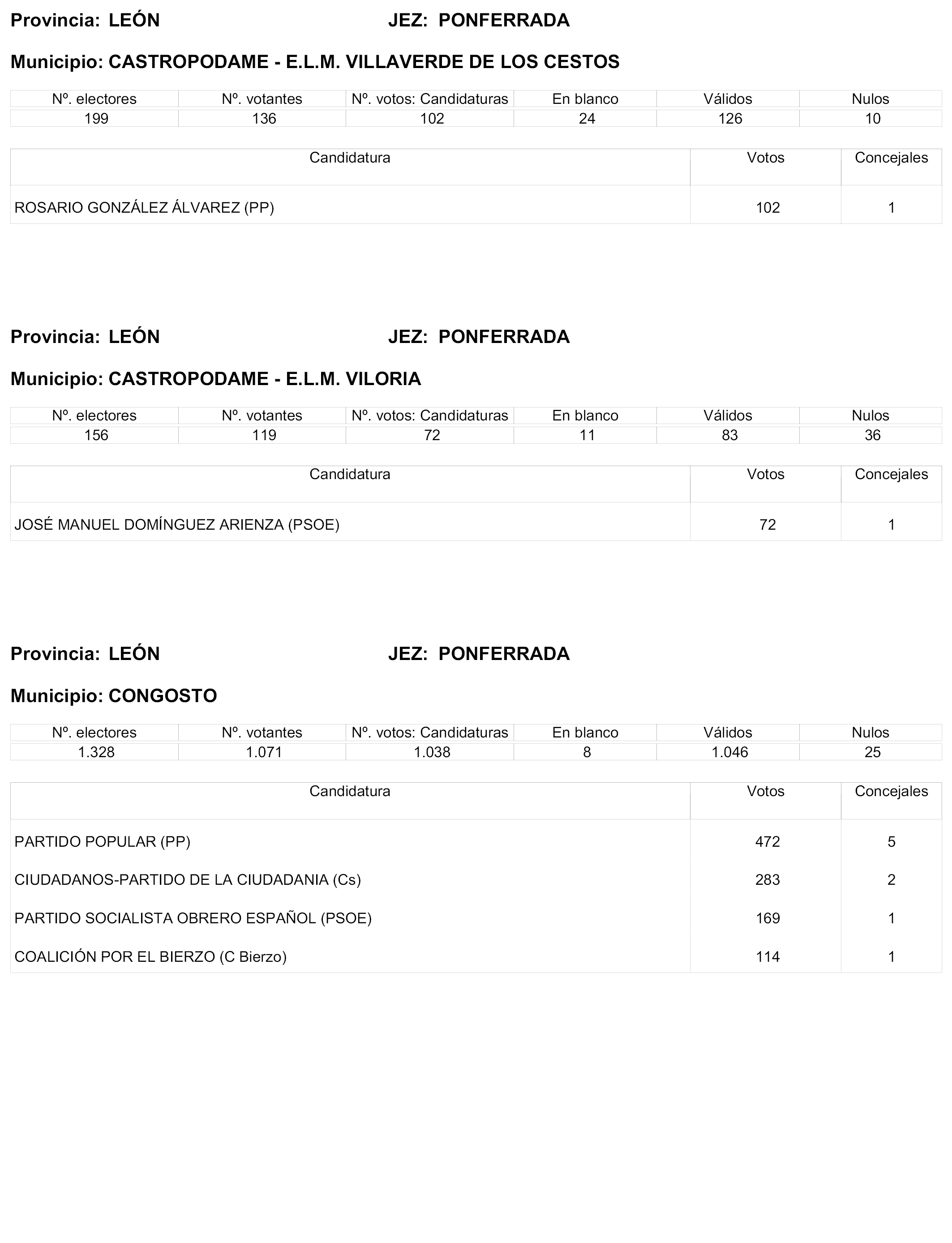 Provincia: LEÓN JEZ: PONFERRADA

Municipio: CASTROPODAME - E.L.M. VILLAVERDE DE LOS CESTOS

| Nº. electores | Nº. votantes | Nº. votos: Candidaturas | En blanco | Válidos | Nulos |
|---|---|---|---|---|---|
| 199 | 136 | 102 | 24 | 126 | 10 |

| Candidatura | Votos | Concejales |
|---|---|---|
| ROSARIO GONZÁLEZ ÁLVAREZ (PP) | 102 | 1 |

Provincia: LEÓN JEZ: PONFERRADA

Municipio: CASTROPODAME - E.L.M. VILORIA

| Nº. electores | Nº. votantes | Nº. votos: Candidaturas | En blanco | Válidos | Nulos |
|---|---|---|---|---|---|
| 156 | 119 | 72 | 11 | 83 | 36 |

| Candidatura | Votos | Concejales |
|---|---|---|
| JOSÉ MANUEL DOMÍNGUEZ ARIENZA (PSOE) | 72 | 1 |

Provincia: LEÓN JEZ: PONFERRADA

Municipio: CONGOSTO

| Nº. electores | Nº. votantes | Nº. votos: Candidaturas | En blanco | Válidos | Nulos |
|---|---|---|---|---|---|
| 1.328 | 1.071 | 1.038 | 8 | 1.046 | 25 |

| Candidatura | Votos | Concejales |
|---|---|---|
| PARTIDO POPULAR (PP) | 472 | 5 |
| CIUDADANOS-PARTIDO DE LA CIUDADANIA (Cs) | 283 | 2 |
| PARTIDO SOCIALISTA OBRERO ESPAÑOL (PSOE) | 169 | 1 |
| COALICIÓN POR EL BIERZO (C Bierzo) | 114 | 1 |